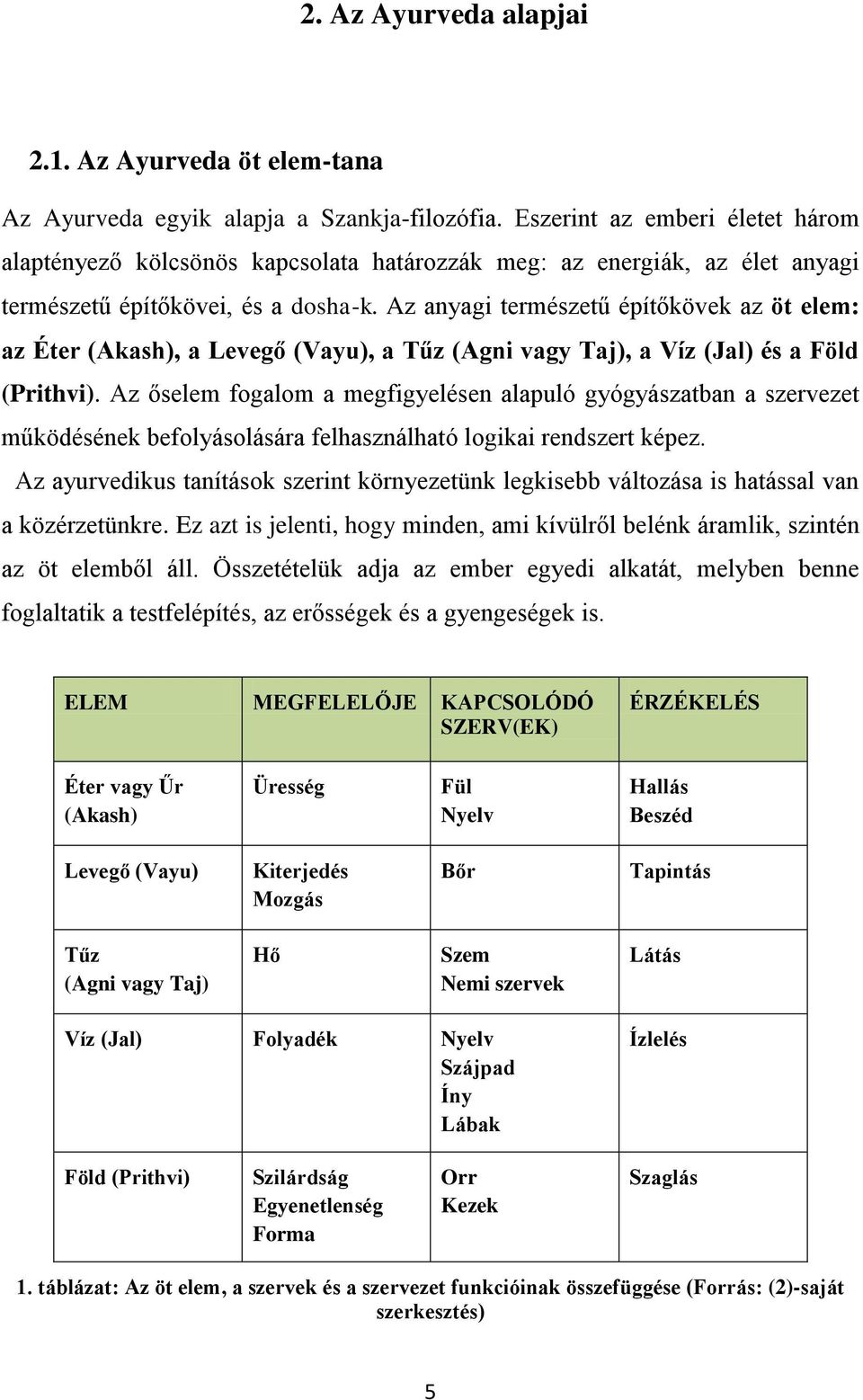 2. Az Ayurveda alapjai

2.1. Az Ayurveda öt elem-tana

Az Ayurveda egyik alapja a Szankja-filozófia. Eszerint az emberi életet három alaptényező kölcsönös kapcsolata határozzák meg: az energiák, az élet anyagi természetű építőkövei, és a dosha-k. Az anyagi természetű építőkövek az öt elem: az Éter (Akash), a Levegő (Vayu), a Tűz (Agni vagy Taj), a Víz (Jal) és a Föld (Prithvi). Az őselem fogalom a megfigyelésen alapuló gyógyászatban a szervezet működésének befolyásolására felhasználható logikai rendszert képez.

Az ayurvedikus tanítások szerint környezetünk legkisebb változása is hatással van a közérzetünkre. Ez azt is jelenti, hogy minden, ami kívülről belénk áramlik, szintén az öt elemből áll. Összetételük adja az ember egyedi alkatát, melyben benne foglaltatik a testfelépítés, az erősségek és a gyengeségek is.

| ELEM | MEGFELELŐJE | KAPCSOLÓDÓ SZERV(EK) | ÉRZÉKELÉS |
|---|---|---|---|
| Éter vagy Űr (Akash) | Üresség | Fül Nyelv | Hallás Beszéd |
| Levegő (Vayu) | Kiterjedés Mozgás | Bőr | Tapintás |
| Tűz (Agni vagy Taj) | Hő | Szem Nemi szervek | Látás |
| Víz (Jal) | Folyadék | Nyelv Szájpad Íny Lábak | Ízlelés |
| Föld (Prithvi) | Szilárdság Egyenetlenség Forma | Orr Kezek | Szaglás |

1. táblázat: Az öt elem, a szervek és a szervezet funkcióinak összefüggése (Forrás: (2)-saját szerkesztés)

5